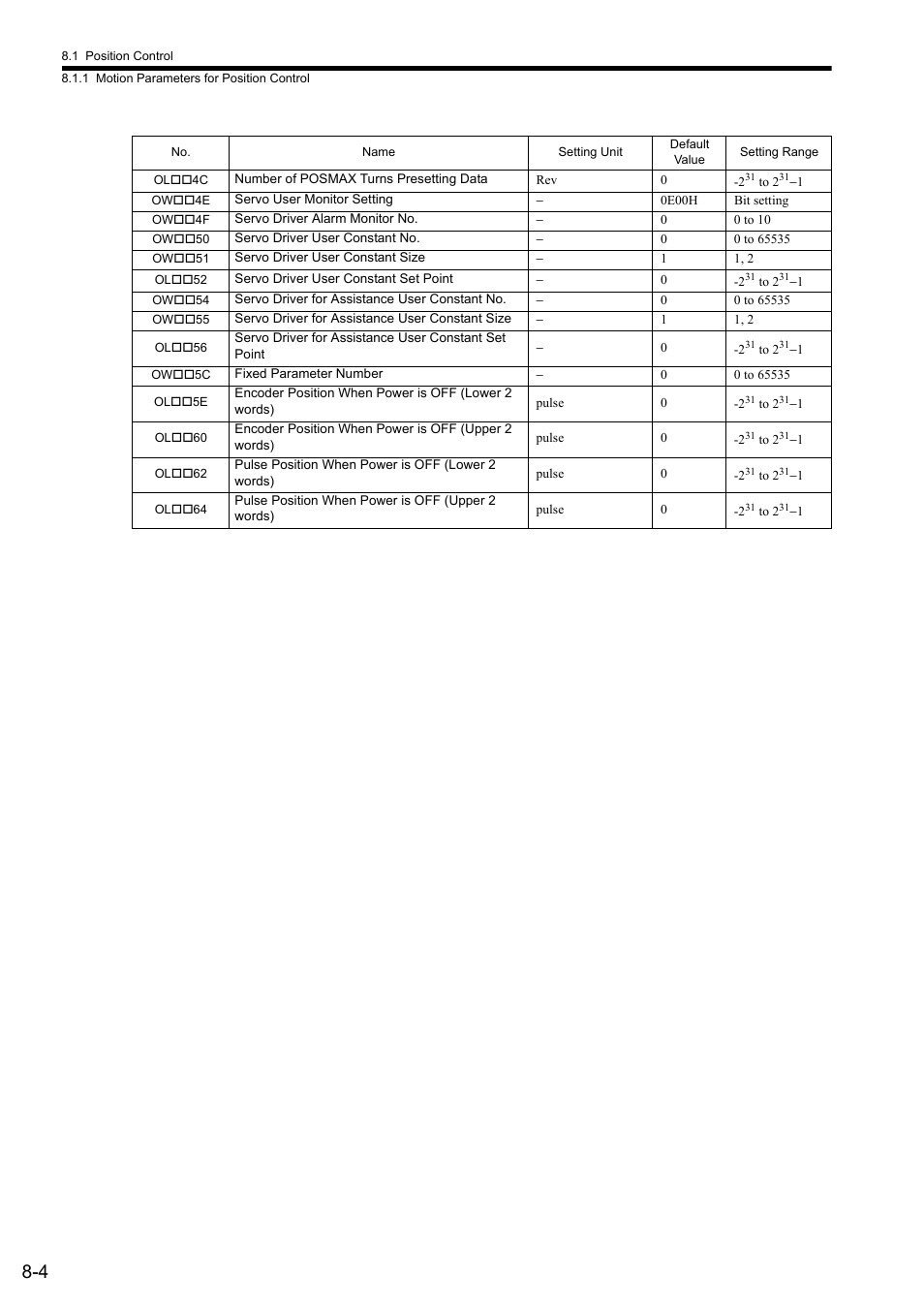 8.1 Position Control
8.1.1 Motion Parameters for Position Control

| No. | Name | Setting Unit | Default Value | Setting Range |
|---|---|---|---|---|
| OL□□4C | Number of POSMAX Turns Presetting Data | Rev | 0 | $-2^{31}$ to $2^{31}-1$ |
| OW□□4E | Servo User Monitor Setting | – | 0E00H | Bit setting |
| OW□□4F | Servo Driver Alarm Monitor No. | – | 0 | 0 to 10 |
| OW□□50 | Servo Driver User Constant No. | – | 0 | 0 to 65535 |
| OW□□51 | Servo Driver User Constant Size | – | 1 | 1, 2 |
| OL□□52 | Servo Driver User Constant Set Point | – | 0 | $-2^{31}$ to $2^{31}-1$ |
| OW□□54 | Servo Driver for Assistance User Constant No. | – | 0 | 0 to 65535 |
| OW□□55 | Servo Driver for Assistance User Constant Size | – | 1 | 1, 2 |
| OL□□56 | Servo Driver for Assistance User Constant Set Point | – | 0 | $-2^{31}$ to $2^{31}-1$ |
| OW□□5C | Fixed Parameter Number | – | 0 | 0 to 65535 |
| OL□□5E | Encoder Position When Power is OFF (Lower 2 words) | pulse | 0 | $-2^{31}$ to $2^{31}-1$ |
| OL□□60 | Encoder Position When Power is OFF (Upper 2 words) | pulse | 0 | $-2^{31}$ to $2^{31}-1$ |
| OL□□62 | Pulse Position When Power is OFF (Lower 2 words) | pulse | 0 | $-2^{31}$ to $2^{31}-1$ |
| OL□□64 | Pulse Position When Power is OFF (Upper 2 words) | pulse | 0 | $-2^{31}$ to $2^{31}-1$ |

8-4